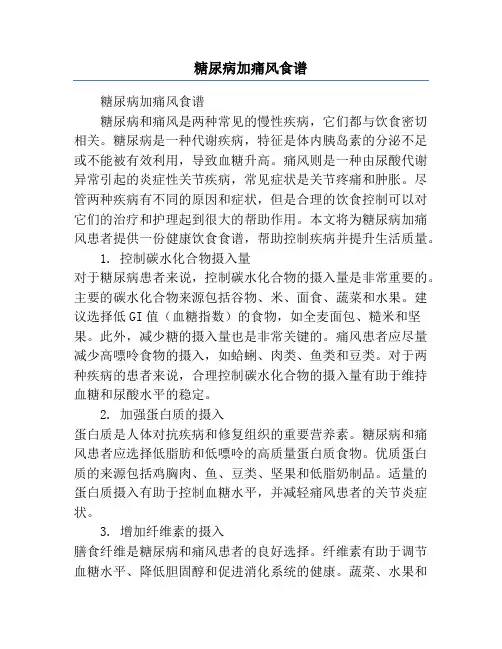 糖尿病加痛风食谱

糖尿病加痛风食谱

糖尿病和痛风是两种常见的慢性疾病，它们都与饮食密切相关。糖尿病是一种代谢疾病，特征是体内胰岛素的分泌不足或不能被有效利用，导致血糖升高。痛风则是一种由尿酸代谢异常引起的炎症性关节疾病，常见症状是关节疼痛和肿胀。尽管两种疾病有不同的原因和症状，但是合理的饮食控制可以对它们的治疗和护理起到很大的帮助作用。本文将为糖尿病加痛风患者提供一份健康饮食食谱，帮助控制疾病并提升生活质量。

1. 控制碳水化合物摄入量

对于糖尿病患者来说，控制碳水化合物的摄入量是非常重要的。主要的碳水化合物来源包括谷物、米、面食、蔬菜和水果。建议选择低GI值（血糖指数）的食物，如全麦面包、糙米和坚果。此外，减少糖的摄入量也是非常关键的。痛风患者应尽量减少高嘌呤食物的摄入，如蛤蜊、肉类、鱼类和豆类。对于两种疾病的患者来说，合理控制碳水化合物的摄入量有助于维持血糖和尿酸水平的稳定。

2. 加强蛋白质的摄入

蛋白质是人体对抗疾病和修复组织的重要营养素。糖尿病和痛风患者应选择低脂肪和低嘌呤的高质量蛋白质食物。优质蛋白质的来源包括鸡胸肉、鱼、豆类、坚果和低脂奶制品。适量的蛋白质摄入有助于控制血糖水平，并减轻痛风患者的关节炎症状。

3. 增加纤维素的摄入

膳食纤维是糖尿病和痛风患者的良好选择。纤维素有助于调节血糖水平、降低胆固醇和促进消化系统的健康。蔬菜、水果和